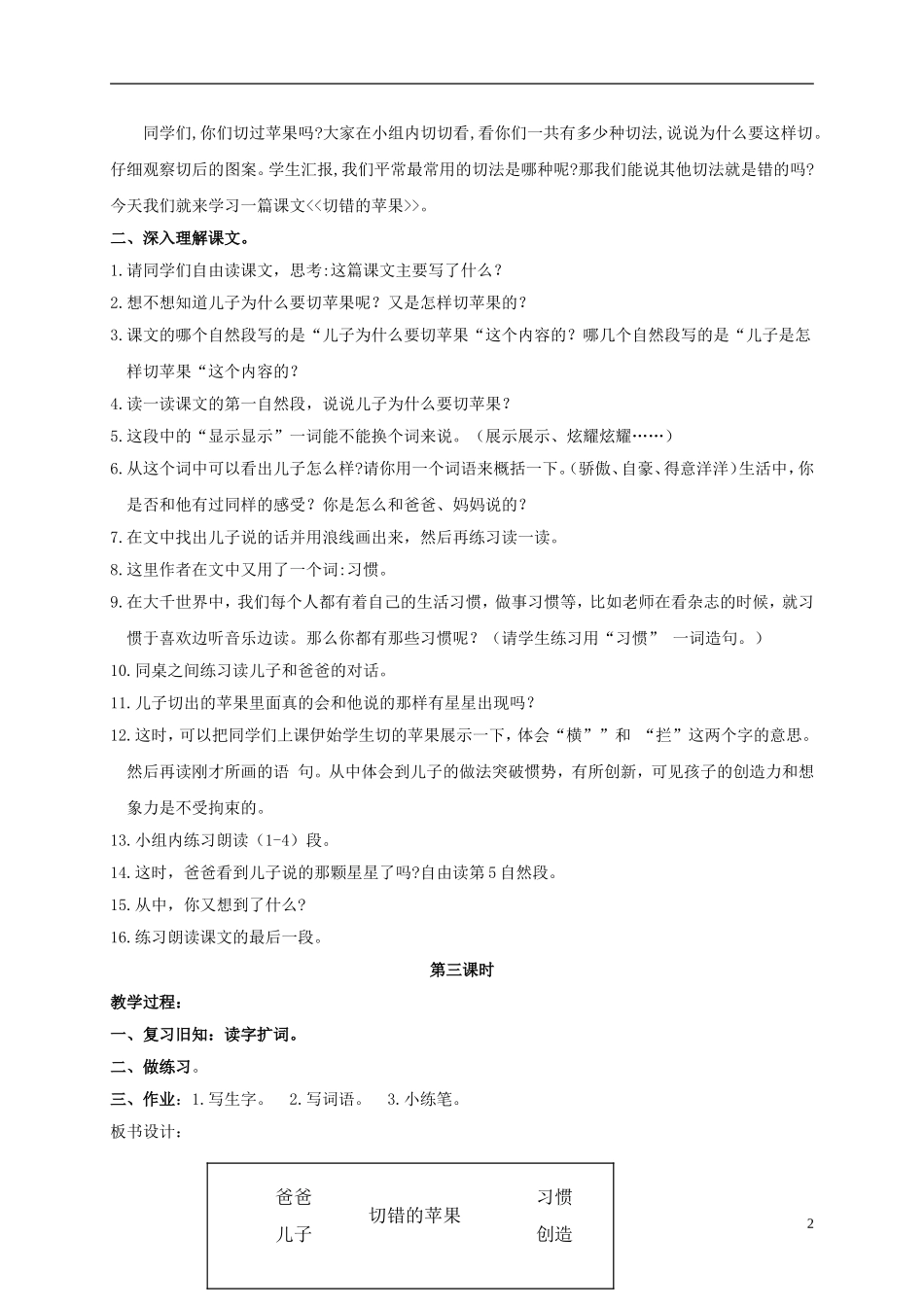 同学们,你们切过苹果吗?大家在小组内切切看,看你们一共有多少种切法,说说为什么要这样切。仔细观察切后的图案。学生汇报,我们平常最常用的切法是哪种呢?那我们能说其他切法就是错的吗?今天我们就来学习一篇课文<<切错的苹果>>。

二、深入理解课文。

1.请同学们自由读课文，思考:这篇课文主要写了什么？

2.想不想知道儿子为什么要切苹果呢？又是怎样切苹果的？

3.课文的哪个自然段写的是“儿子为什么要切苹果“这个内容的？哪几个自然段写的是“儿子是怎样切苹果“这个内容的？

4.读一读课文的第一自然段，说说儿子为什么要切苹果？

5.这段中的“显示显示”一词能不能换个词来说。（展示展示、炫耀炫耀……）

6.从这个词中可以看出儿子怎么样?请你用一个词语来概括一下。(骄傲、自豪、得意洋洋)生活中，你是否和他有过同样的感受？你是怎么和爸爸、妈妈说的？

7.在文中找出儿子说的话并用浪线画出来，然后再练习读一读。

8.这里作者在文中又用了一个词:习惯。

9.在大千世界中，我们每个人都有着自己的生活习惯，做事习惯等，比如老师在看杂志的时候，就习惯于喜欢边听音乐边读。那么你都有那些习惯呢？（请学生练习用“习惯” 一词造句。）

10.同桌之间练习读儿子和爸爸的对话。

11.儿子切出的苹果里面真的会和他说的那样有星星出现吗？

12.这时，可以把同学们上课伊始学生切的苹果展示一下，体会“横””和 “拦”这两个字的意思。然后再读刚才所画的语 句。从中体会到儿子的做法突破惯势，有所创新，可见孩子的创造力和想象力是不受拘束的。

13.小组内练习朗读（1-4）段。

14.这时，爸爸看到儿子说的那颗星星了吗?自由读第5自然段。

15.从中，你又想到了什么?

16.练习朗读课文的最后一段。

第三课时

教学过程：

一、复习旧知：读字扩词。

二、做练习。

三、作业：1.写生字。 2.写词语。 3.小练笔。

板书设计：

爸爸
儿子

切错的苹果

习惯
创造

2